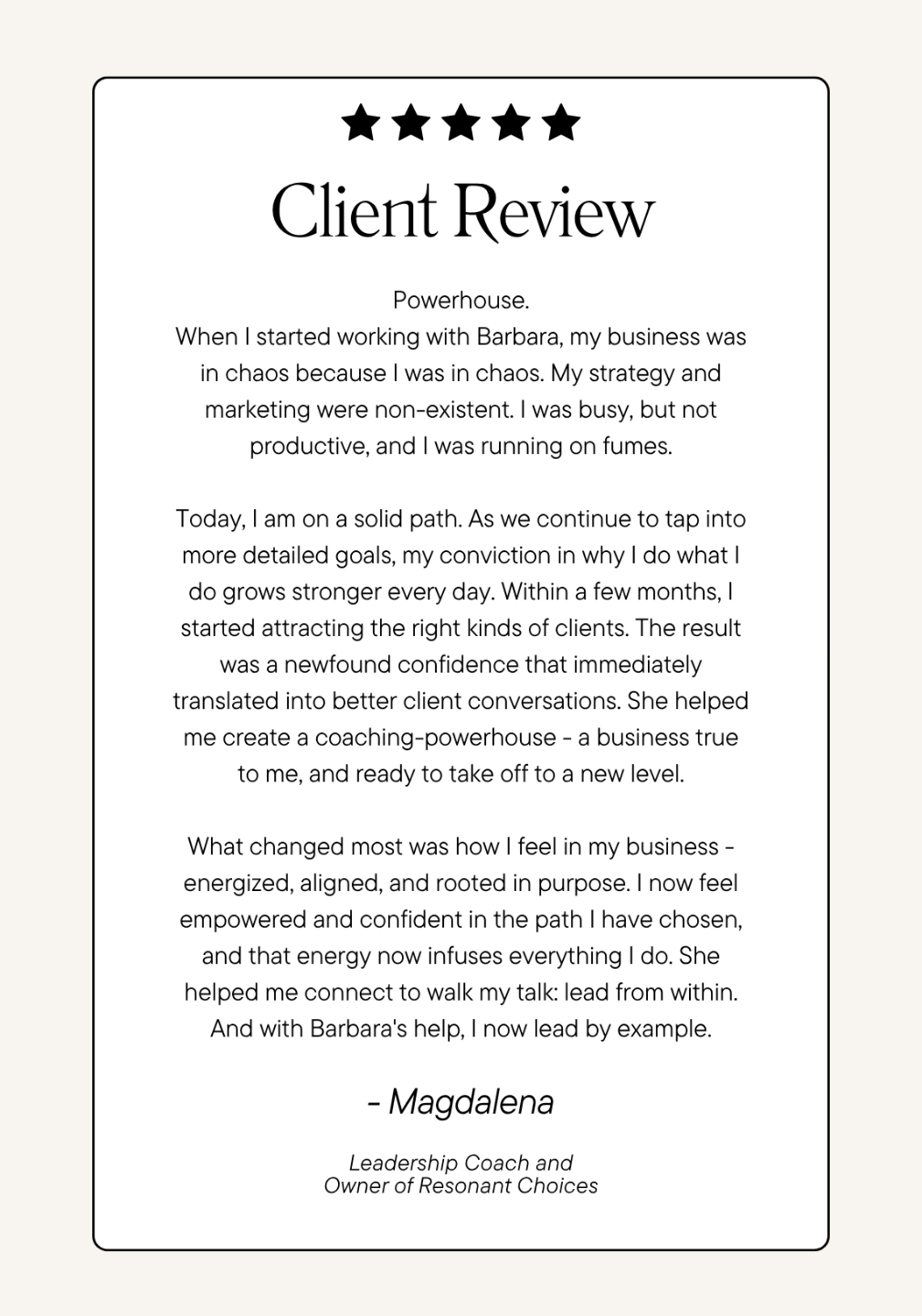 ★★★★★

Client Review

Powerhouse.
When I started working with Barbara, my business was in chaos because I was in chaos. My strategy and marketing were non-existent. I was busy, but not productive, and I was running on fumes.

Today, I am on a solid path. As we continue to tap into more detailed goals, my conviction in why I do what I do grows stronger every day. Within a few months, I started attracting the right kinds of clients. The result was a newfound confidence that immediately translated into better client conversations. She helped me create a coaching-powerhouse - a business true to me, and ready to take off to a new level.

What changed most was how I feel in my business - energized, aligned, and rooted in purpose. I now feel empowered and confident in the path I have chosen, and that energy now infuses everything I do. She helped me connect to walk my talk: lead from within. And with Barbara's help, I now lead by example.

- Magdalena

Leadership Coach and
Owner of Resonant Choices